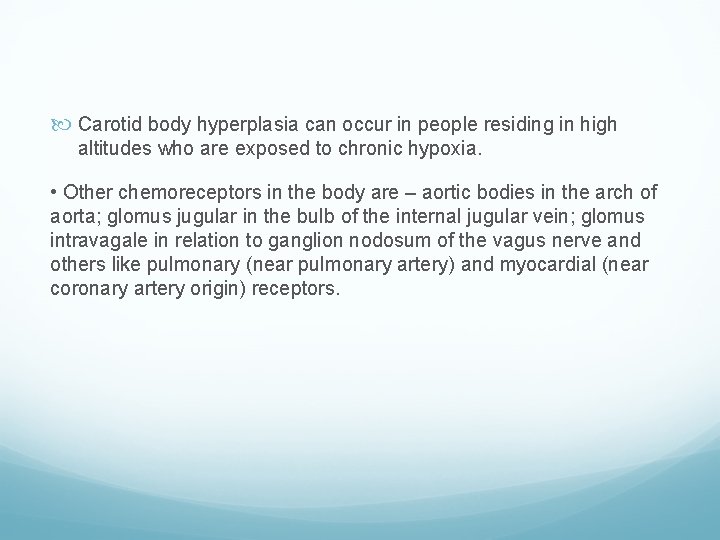 Carotid body hyperplasia can occur in people residing in high altitudes who are exposed to chronic hypoxia.

• Other chemoreceptors in the body are – aortic bodies in the arch of aorta; glomus jugular in the bulb of the internal jugular vein; glomus intravagale in relation to ganglion nodosum of the vagus nerve and others like pulmonary (near pulmonary artery) and myocardial (near coronary artery origin) receptors.